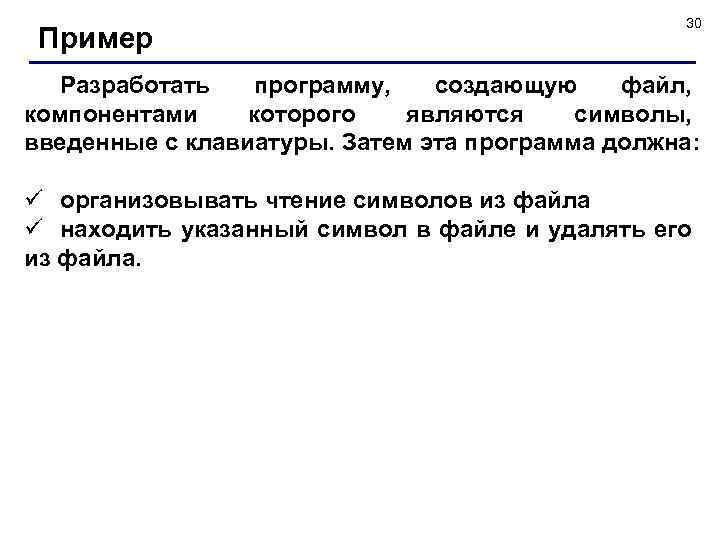 30

Пример

Разработать программу, создающую файл, компонентами которого являются символы, введенные с клавиатуры. Затем эта программа должна:

✓ организовывать чтение символов из файла
✓ находить указанный символ в файле и удалять его из файла.